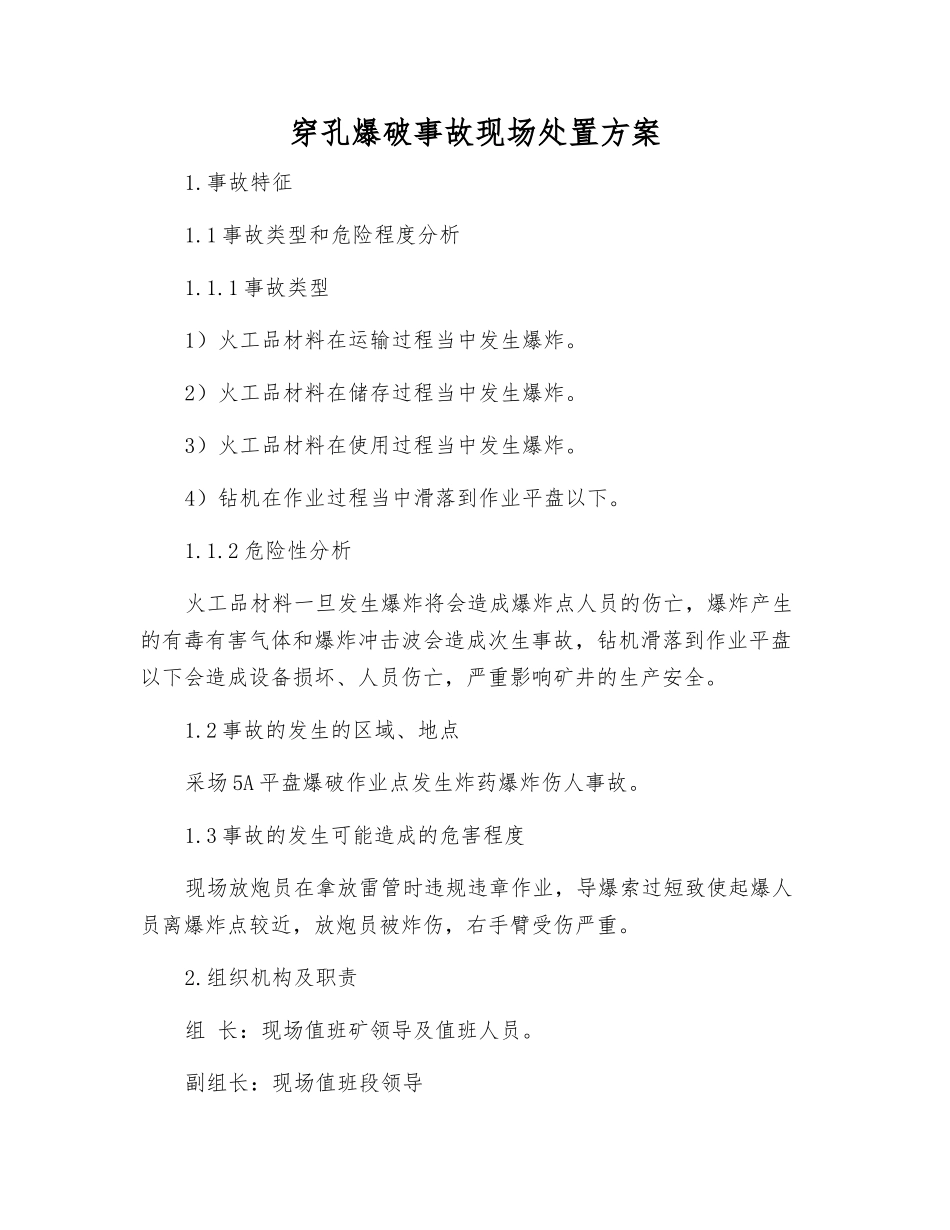 穿孔爆破事故现场处置方案

1.事故特征

1.1事故类型和危险程度分析

1.1.1事故类型

1）火工品材料在运输过程当中发生爆炸。

2）火工品材料在储存过程当中发生爆炸。

3）火工品材料在使用过程当中发生爆炸。

4）钻机在作业过程当中滑落到作业平盘以下。

1.1.2危险性分析

火工品材料一旦发生爆炸将会造成爆炸点人员的伤亡，爆炸产生的有毒有害气体和爆炸冲击波会造成次生事故，钻机滑落到作业平盘以下会造成设备损坏、人员伤亡，严重影响矿井的生产安全。

1.2事故的发生的区域、地点

采场5A平盘爆破作业点发生炸药爆炸伤人事故。

1.3事故的发生可能造成的危害程度

现场放炮员在拿放雷管时违规违章作业，导爆索过短致使起爆人员离爆炸点较近，放炮员被炸伤，右手臂受伤严重。

2.组织机构及职责

组 长：现场值班矿领导及值班人员。

副组长：现场值班段领导